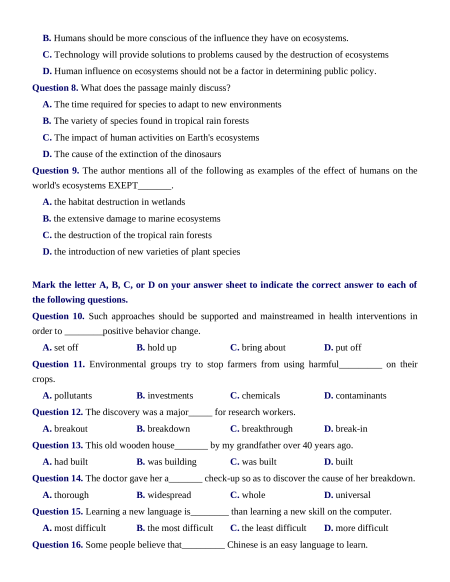 B. Humans should be more conscious of the influence they have on ecosystems.

C. Technology will provide solutions to problems caused by the destruction of ecosystems

D. Human influence on ecosystems should not be a factor in determining public policy.

Question 8. What does the passage mainly discuss?

A. The time required for species to adapt to new environments

B. The variety of species found in tropical rain forests

C. The impact of human activities on Earth's ecosystems

D. The cause of the extinction of the dinosaurs

Question 9. The author mentions all of the following as examples of the effect of humans on the world's ecosystems EXEPT_______.

A. the habitat destruction in wetlands

B. the extensive damage to marine ecosystems

C. the destruction of the tropical rain forests

D. the introduction of new varieties of plant species

Mark the letter A, B, C, or D on your answer sheet to indicate the correct answer to each of the following questions.

Question 10. Such approaches should be supported and mainstreamed in health interventions in order to ________positive behavior change.

A. set off B. hold up C. bring about D. put off

Question 11. Environmental groups try to stop farmers from using harmful_________ on their crops.

A. pollutants B. investments C. chemicals D. contaminants

Question 12. The discovery was a major_____ for research workers.

A. breakout B. breakdown C. breakthrough D. break-in

Question 13. This old wooden house_______ by my grandfather over 40 years ago.

A. had built B. was building C. was built D. built

Question 14. The doctor gave her a_______ check-up so as to discover the cause of her breakdown.

A. thorough B. widespread C. whole D. universal

Question 15. Learning a new language is________ than learning a new skill on the computer.

A. most difficult B. the most difficult C. the least difficult D. more difficult

Question 16. Some people believe that_________ Chinese is an easy language to learn.